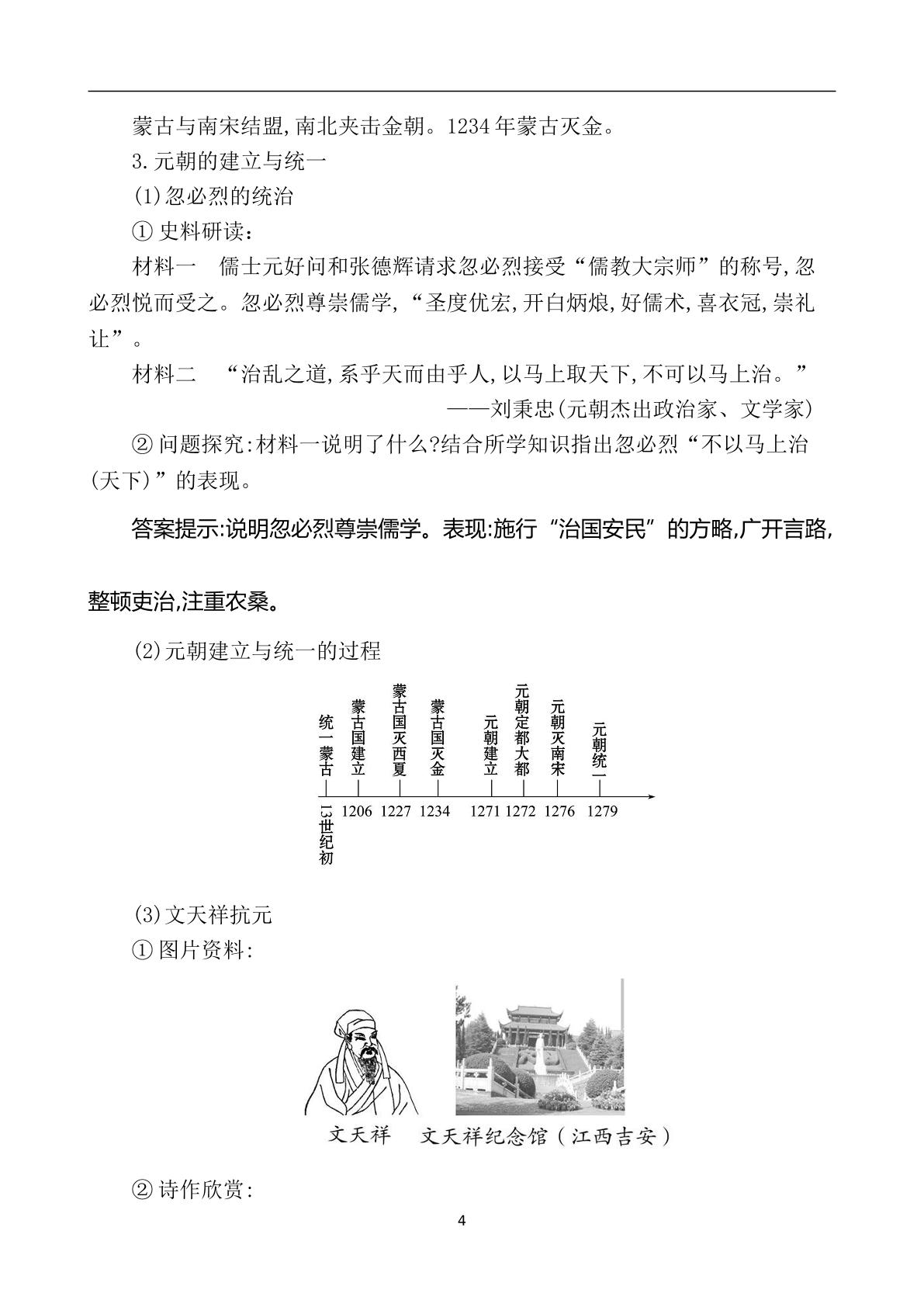 蒙古与南宋结盟,南北夹击金朝。1234年蒙古灭金。

3.元朝的建立与统一

(1)忽必烈的统治

①史料研读:

材料一 儒士元好问和张德辉请求忽必烈接受“儒教大宗师”的称号,忽必烈悦而受之。忽必烈尊崇儒学,“圣度优宏,开白炳烺,好儒术,喜衣冠,崇礼让”。

材料二 “治乱之道,系乎天而由乎人,以马上取天下,不可以马上治。”

——刘秉忠(元朝杰出政治家、文学家)

②问题探究:材料一说明了什么?结合所学知识指出忽必烈“不以马上治(天下)”的表现。

答案提示:说明忽必烈尊崇儒学。表现:施行“治国安民”的方略,广开言路,整顿吏治,注重农桑。

(2)元朝建立与统一的过程

统一蒙古
蒙古国建立
蒙古国灭西夏
蒙古国灭金
元朝建立
元朝定都大都
元朝灭南宋
元朝统一

13世纪初 1206 1227 1234 1271 1272 1276 1279

(3)文天祥抗元

①图片资料:

文天祥 文天祥纪念馆(江西吉安)

②诗作欣赏:

4